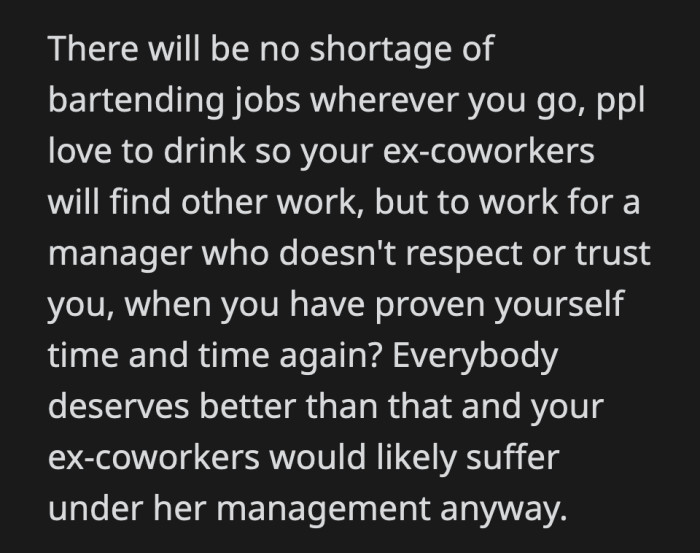 There will be no shortage of bartending jobs wherever you go, ppl love to drink so your ex-coworkers will find other work, but to work for a manager who doesn't respect or trust you, when you have proven yourself time and time again? Everybody deserves better than that and your ex-coworkers would likely suffer under her management anyway.